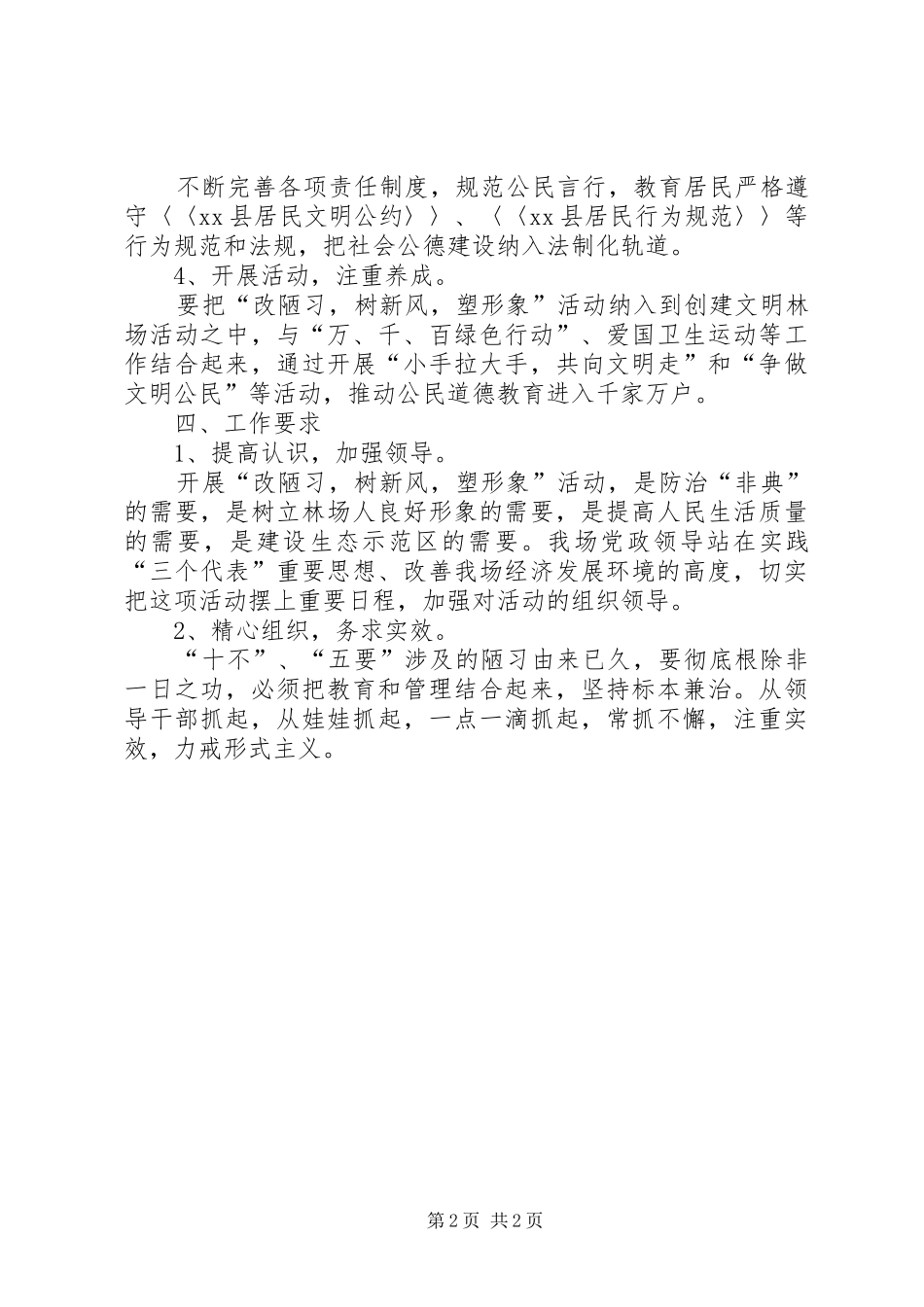 不断完善各项责任制度，规范公民言行，教育居民严格遵守〈〈xx县居民文明公约〉〉、〈〈xx县居民行为规范〉〉等行为规范和法规，把社会公德建设纳入法制化轨道。

4、开展活动，注重养成。

要把“改陋习，树新风，塑形象”活动纳入到创建文明林场活动之中，与“万、千、百绿色行动”、爱国卫生运动等工作结合起来，通过开展“小手拉大手，共向文明走”和“争做文明公民”等活动，推动公民道德教育进入千家万户。

四、工作要求

1、提高认识，加强领导。

开展“改陋习，树新风，塑形象”活动，是防治“非典”的需要，是树立林场人良好形象的需要，是提高人民生活质量的需要，是建设生态示范区的需要。我场党政领导站在实践“三个代表”重要思想、改善我场经济发展环境的高度，切实把这项活动摆上重要日程，加强对活动的组织领导。

2、精心组织，务求实效。

“十不”、“五要”涉及的陋习由来已久，要彻底根除非一日之功，必须把教育和管理结合起来，坚持标本兼治。从领导干部抓起，从娃娃抓起，一点一滴抓起，常抓不懈，注重实效，力戒形式主义。

第2页 共2页